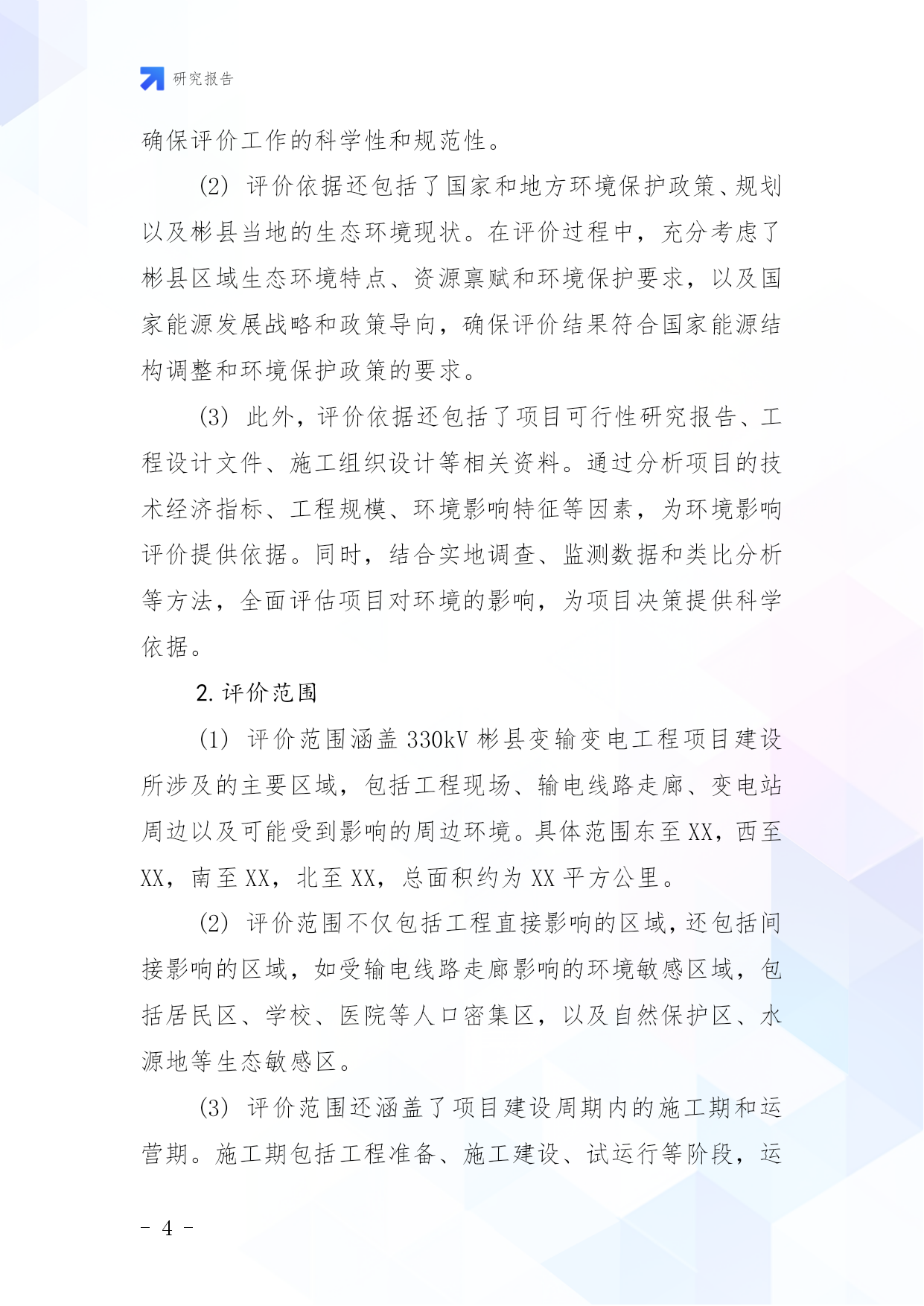 研究报告

确保评价工作的科学性和规范性。

(2) 评价依据还包括了国家和地方环境保护政策、规划以及彬县当地的生态环境现状。在评价过程中，充分考虑了彬县区域生态环境特点、资源禀赋和环境保护要求，以及国家能源发展战略和政策导向，确保评价结果符合国家能源结构调整和环境保护政策的要求。

(3) 此外，评价依据还包括了项目可行性研究报告、工程设计文件、施工组织设计等相关资料。通过分析项目的技术经济指标、工程规模、环境影响特征等因素，为环境影响评价提供依据。同时，结合实地调查、监测数据和类比分析等方法，全面评估项目对环境的影响，为项目决策提供科学依据。

2. 评价范围

(1) 评价范围涵盖 330kV 彬县变输变电工程项目建设所涉及的主要区域，包括工程现场、输电线路走廊、变电站周边以及可能受到影响的周边环境。具体范围东至 XX，西至 XX，南至 XX，北至 XX，总面积约为 XX 平方公里。

(2) 评价范围不仅包括工程直接影响的区域，还包括间接影响的区域，如受输电线路走廊影响的环境敏感区域，包括居民区、学校、医院等人口密集区，以及自然保护区、水源地等生态敏感区。

(3) 评价范围还涵盖了项目建设周期内的施工期和运营期。施工期包括工程准备、施工建设、试运行等阶段，运

- 4 -